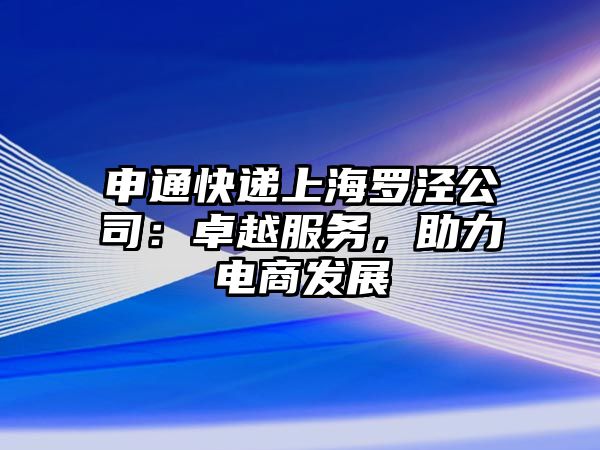 申通快递上海罗泾公司：卓越服务，助力电商发展